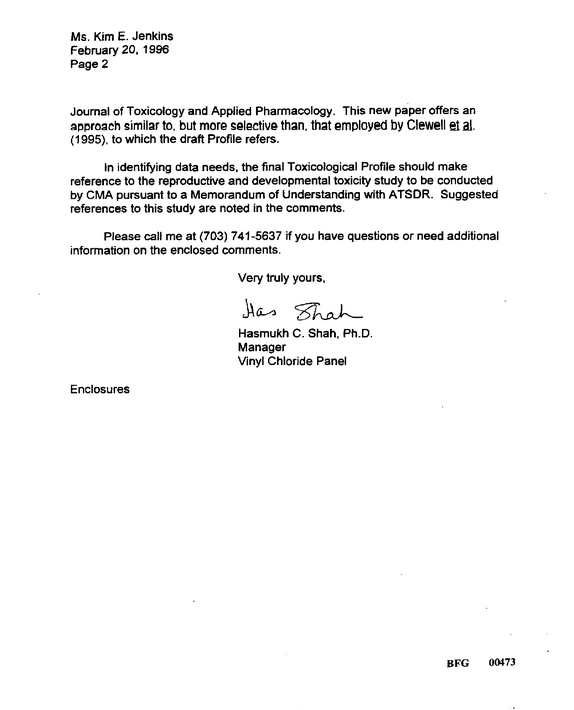 Ms. Kim E. Jenkins
February 20, 1996
Page 2

Journal of Toxicology and Applied Pharmacology. This new paper offers an approach similar to, but more selective than, that employed by Clewell et al. (1995), to which the draft Profile refers.

In identifying data needs, the final Toxicological Profile should make reference to the reproductive and developmental toxicity study to be conducted by CMA pursuant to a Memorandum of Understanding with ATSDR. Suggested references to this study are noted in the comments.

Please call me at (703) 741-5637 if you have questions or need additional information on the enclosed comments.

Very truly yours,

Has Shah

Hasmukh C. Shah, Ph.D.
Manager
Vinyl Chloride Panel

Enclosures

BFG 00473